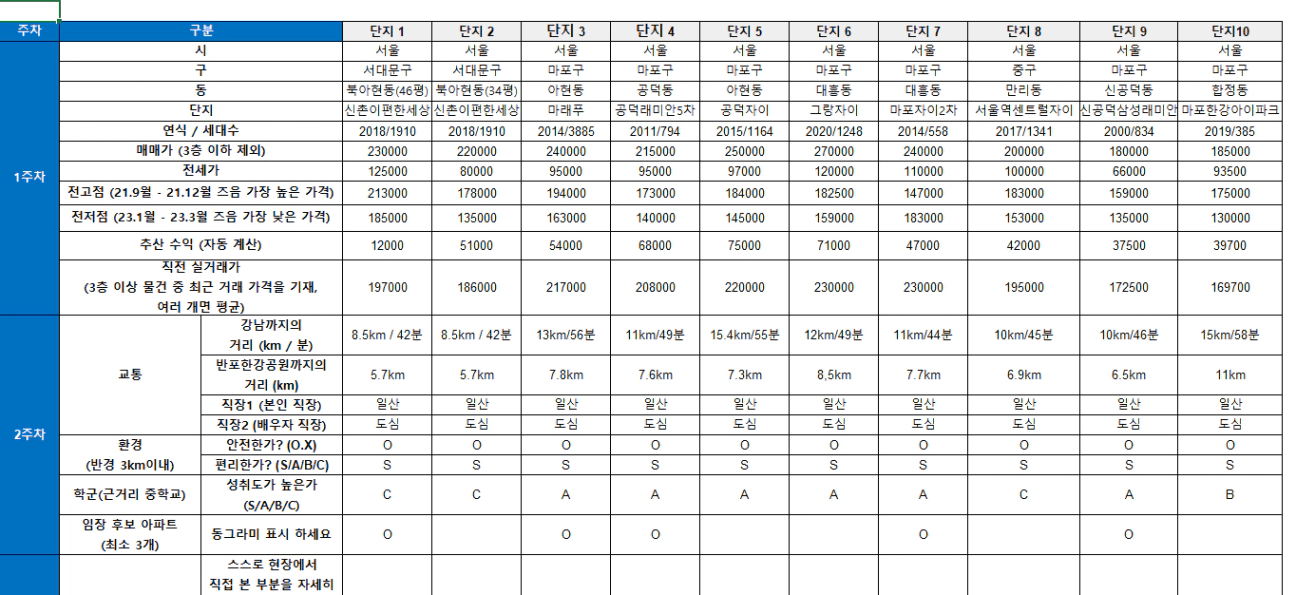 | 주차 | 구분 | | 단지 1 | 단지 2 | 단지 3 | 단지 4 | 단지 5 | 단지 6 | 단지 7 | 단지 8 | 단지 9 | 단지10 |
|---|---|---|---|---|---|---|---|---|---|---|---|---|
| 1주차 | 시 | | 서울 | 서울 | 서울 | 서울 | 서울 | 서울 | 서울 | 서울 | 서울 | 서울 |
| | 구 | | 서대문구 | 서대문구 | 마포구 | 마포구 | 마포구 | 마포구 | 마포구 | 중구 | 마포구 | 마포구 |
| | 동 | | 북아현동(46평) | 북아현동(34평) | 아현동 | 공덕동 | 아현동 | 대흥동 | 대흥동 | 만리동 | 신공덕동 | 합정동 |
| | 단지 | | 신촌이편한세상 | 신촌이편한세상 | 마래푸 | 공덕래미안5차 | 공덕자이 | 그랑자이 | 마포자이2차 | 서울역센트럴자이 | 신공덕삼성래미안 | 마포한강아이파크 |
| | 연식 / 세대수 | | 2018/1910 | 2018/1910 | 2014/3885 | 2011/794 | 2015/1164 | 2020/1248 | 2014/558 | 2017/1341 | 2000/834 | 2019/385 |
| | 매매가 (3층 이하 제외) | | 230000 | 220000 | 240000 | 215000 | 250000 | 270000 | 240000 | 200000 | 180000 | 185000 |
| | 전세가 | | 125000 | 80000 | 95000 | 95000 | 97000 | 120000 | 110000 | 100000 | 66000 | 93500 |
| | 전고점 (21.9월 - 21.12월 즈음 가장 높은 가격) | | 213000 | 178000 | 194000 | 173000 | 184000 | 182500 | 147000 | 183000 | 159000 | 175000 |
| | 전저점 (23.1월 - 23.3월 즈음 가장 낮은 가격) | | 185000 | 135000 | 163000 | 140000 | 145000 | 159000 | 183000 | 153000 | 135000 | 130000 |
| | 추산 수익 (자동 계산) | | 12000 | 51000 | 54000 | 68000 | 75000 | 71000 | 47000 | 42000 | 37500 | 39700 |
| | 직전 실거래가 (3층 이상 물건 중 최근 거래 가격을 기재, 여러 개면 평균) | | 197000 | 186000 | 217000 | 208000 | 220000 | 230000 | 230000 | 195000 | 172500 | 169700 |
| 2주차 | 교통 | 강남까지의 거리 (km / 분) | 8.5km / 42분 | 8.5km / 42분 | 13km/56분 | 11km/49분 | 15.4km/55분 | 12km/49분 | 11km/44분 | 10km/45분 | 10km/46분 | 15km/58분 |
| | | 반포한강공원까지의 거리 (km) | 5.7km | 5.7km | 7.8km | 7.6km | 7.3km | 8,5km | 7.7km | 6.9km | 6.5km | 11km |
| | | 직장1 (본인 직장) | 일산 | 일산 | 일산 | 일산 | 일산 | 일산 | 일산 | 일산 | 일산 | 일산 |
| | | 직장2 (배우자 직장) | 도심 | 도심 | 도심 | 도심 | 도심 | 도심 | 도심 | 도심 | 도심 | 도심 |
| | 환경 (반경 3km이내) | 안전한가? (O.X) | O | O | O | O | O | O | O | O | O | O |
| | | 편리한가? (S/A/B/C) | S | S | S | S | S | S | S | S | S | S |
| | 학군(근거리 중학교) | 성취도가 높은가 (S/A/B/C) | C | C | A | A | A | A | A | C | A | B |
| | 임장 후보 아파트 (최소 3개) | 동그라미 표시 하세요 | O | | O | O | | | O | | O | |
| | | 스스로 현장에서 직접 본 부분을 자세히 | | | | | | | | | | |